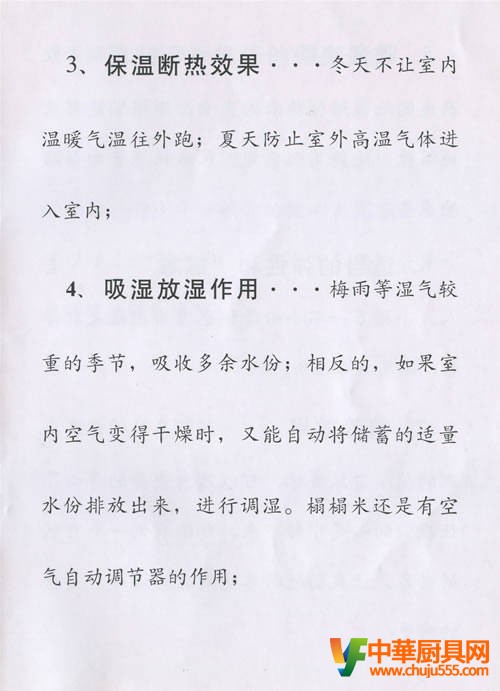 3、保温断热效果···冬天不让室内温暖气温往外跑；夏天防止室外高温气体进入室内；

4、吸湿放湿作用···梅雨等湿气较重的季节，吸收多余水份；相反的，如果室内空气变得干燥时，又能自动将储蓄的适量水份排放出来，进行调湿。榻榻米还是有空气自动调节器的作用；

中華厨具网
www.chuju555.com